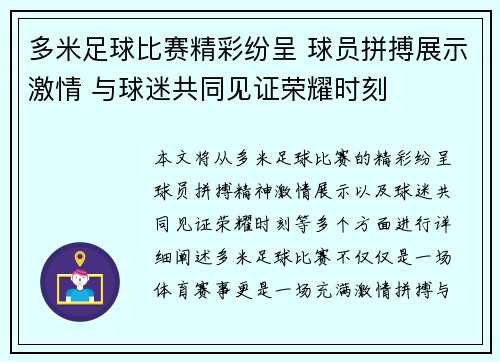 多米足球比赛精彩纷呈 球员拼搏展示激情 与球迷共同见证荣耀时刻

本文将从多米足球比赛的精彩纷呈球员拼搏精神激情展示以及球迷共同见证荣耀时刻等多个方面进行详细阐述多米足球比赛不仅仅是一场体育赛事更是一场充满激情拼搏与